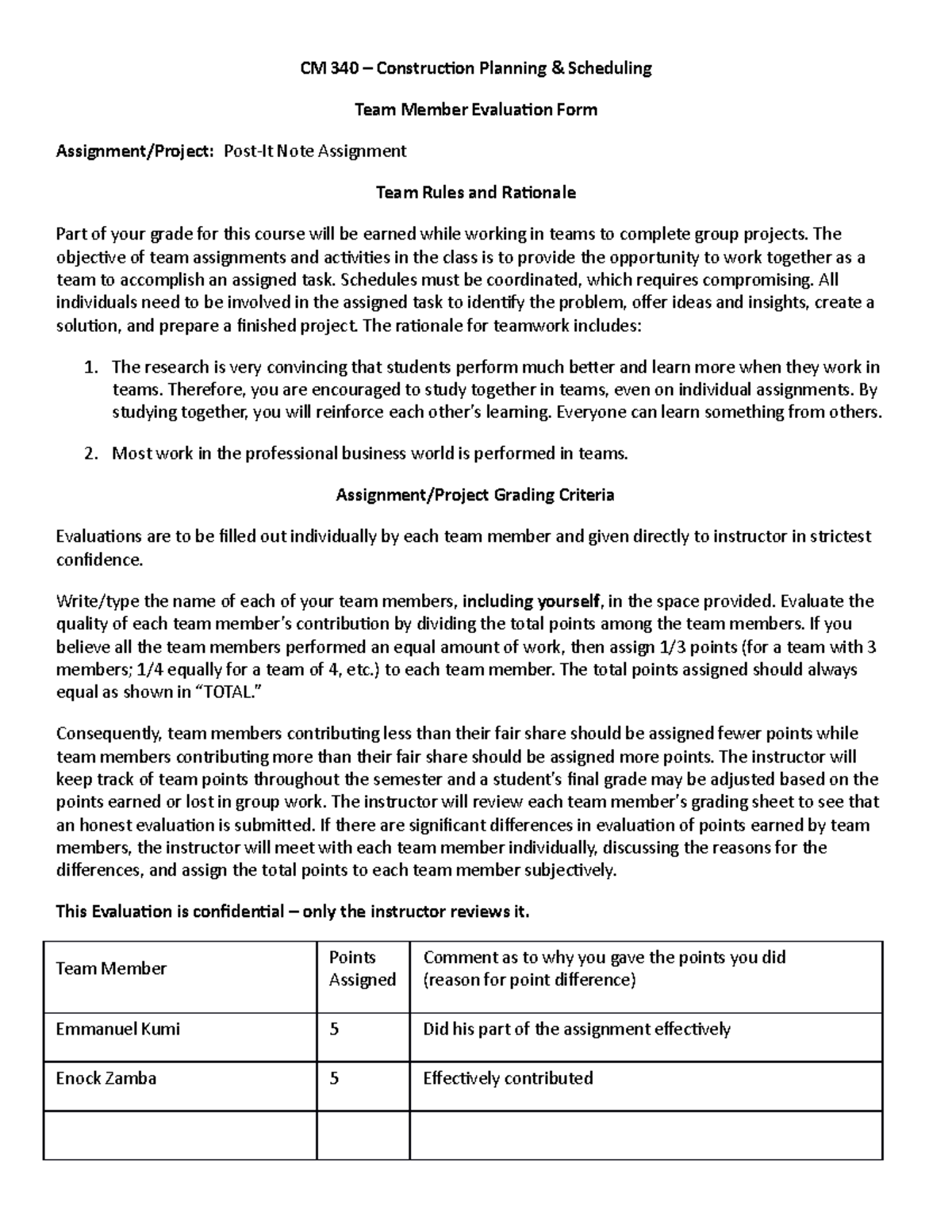 CM 340 – Construction Planning & Scheduling

Team Member Evaluation Form

Assignment/Project: Post-It Note Assignment

Team Rules and Rationale

Part of your grade for this course will be earned while working in teams to complete group projects. The objective of team assignments and activities in the class is to provide the opportunity to work together as a team to accomplish an assigned task. Schedules must be coordinated, which requires compromising. All individuals need to be involved in the assigned task to identify the problem, offer ideas and insights, create a solution, and prepare a finished project. The rationale for teamwork includes:

1. The research is very convincing that students perform much better and learn more when they work in teams. Therefore, you are encouraged to study together in teams, even on individual assignments. By studying together, you will reinforce each other's learning. Everyone can learn something from others.

2. Most work in the professional business world is performed in teams.

Assignment/Project Grading Criteria

Evaluations are to be filled out individually by each team member and given directly to instructor in strictest confidence.

Write/type the name of each of your team members, including yourself, in the space provided. Evaluate the quality of each team member's contribution by dividing the total points among the team members. If you believe all the team members performed an equal amount of work, then assign 1/3 points (for a team with 3 members; 1/4 equally for a team of 4, etc.) to each team member. The total points assigned should always equal as shown in "TOTAL."

Consequently, team members contributing less than their fair share should be assigned fewer points while team members contributing more than their fair share should be assigned more points. The instructor will keep track of team points throughout the semester and a student's final grade may be adjusted based on the points earned or lost in group work. The instructor will review each team member's grading sheet to see that an honest evaluation is submitted. If there are significant differences in evaluation of points earned by team members, the instructor will meet with each team member individually, discussing the reasons for the differences, and assign the total points to each team member subjectively.

This Evaluation is confidential – only the instructor reviews it.

| Team Member | Points Assigned | Comment as to why you gave the points you did (reason for point difference) |
|---|---|---|
| Emmanuel Kumi | 5 | Did his part of the assignment effectively |
| Enock Zamba | 5 | Effectively contributed |
| | | |